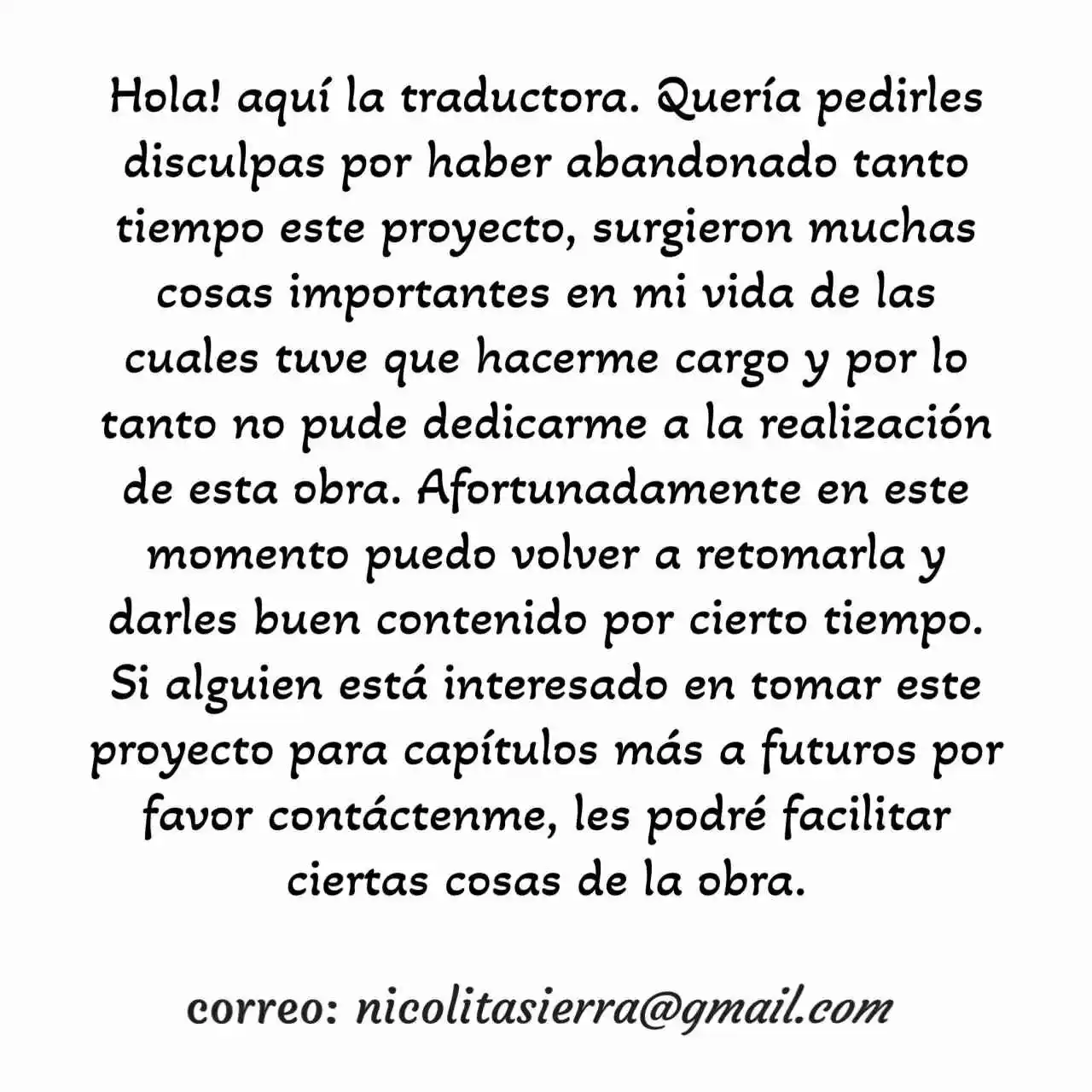 Hola! aquí la traductora. Quería pedirles disculpas por haber abandonado tanto tiempo este proyecto, surgieron muchas cosas importantes en mi vida de las cuales tuve que hacerme cargo y por lo tanto no pude dedicarme a la realización de esta obra. Afortunadamente en este momento puedo volver a retomarla y darles buen contenido por cierto tiempo. Si alguien está interesado en tomar este proyecto para capítulos más a futuros por favor contáctenme, les podré facilitar ciertas cosas de la obra.

correo: nicolitasierra@gmail.com